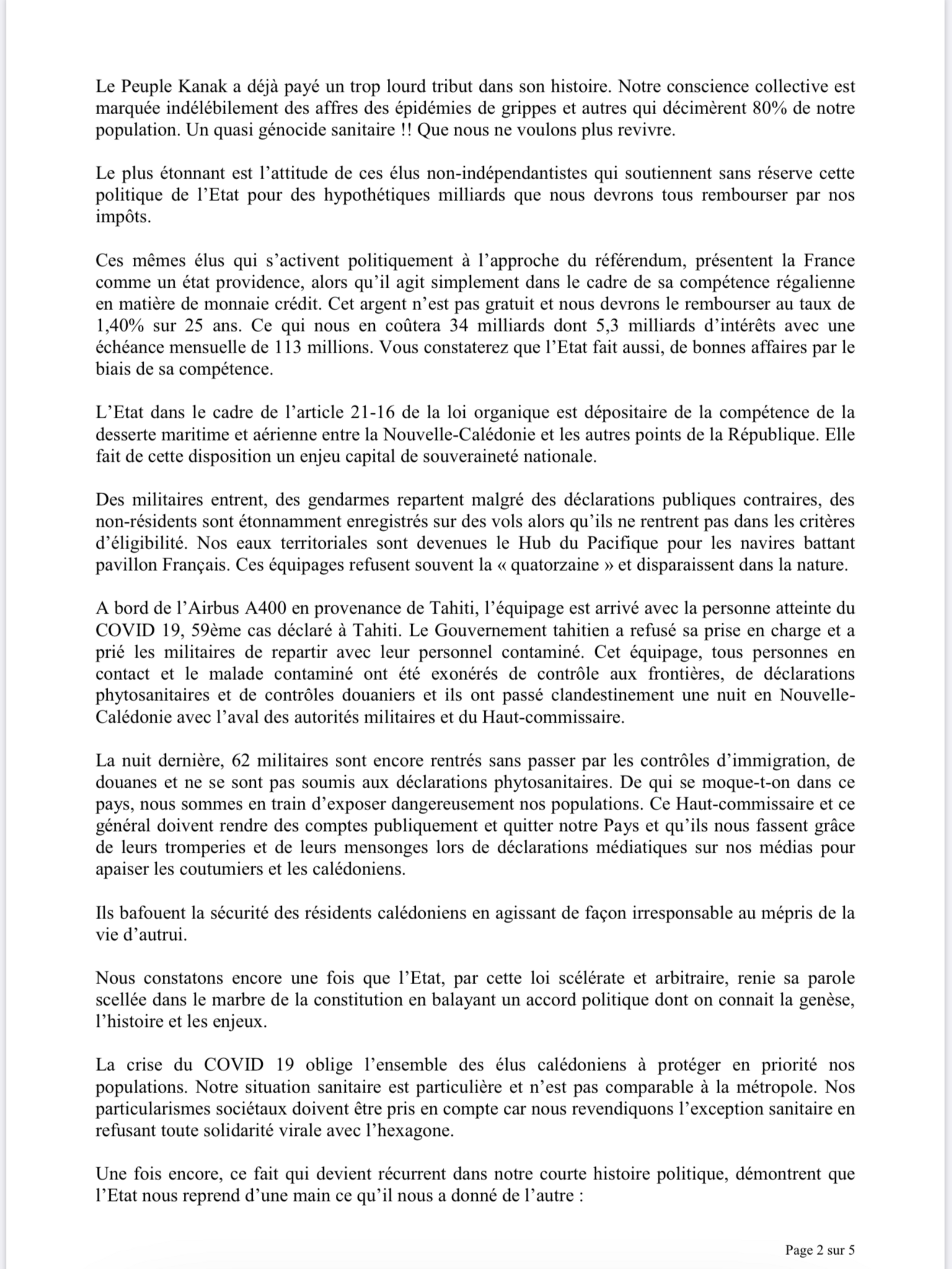 Le Peuple Kanak a déjà payé un trop lourd tribut dans son histoire. Notre conscience collective est marquée indélébilement des affres des épidémies de grippes et autres qui décimèrent 80% de notre population. Un quasi génocide sanitaire !! Que nous ne voulons plus revivre.

Le plus étonnant est l'attitude de ces élus non-indépendantistes qui soutiennent sans réserve cette politique de l'Etat pour des hypothétiques milliards que nous devrons tous rembourser par nos impôts.

Ces mêmes élus qui s'activent politiquement à l'approche du référendum, présentent la France comme un état providence, alors qu'il agit simplement dans le cadre de sa compétence régalienne en matière de monnaie crédit. Cet argent n'est pas gratuit et nous devrons le rembourser au taux de 1,40% sur 25 ans. Ce qui nous en coûtera 34 milliards dont 5,3 milliards d'intérêts avec une échéance mensuelle de 113 millions. Vous constaterez que l'Etat fait aussi, de bonnes affaires par le biais de sa compétence.

L'Etat dans le cadre de l'article 21-16 de la loi organique est dépositaire de la compétence de la desserte maritime et aérienne entre la Nouvelle-Calédonie et les autres points de la République. Elle fait de cette disposition un enjeu capital de souveraineté nationale.

Des militaires entrent, des gendarmes repartent malgré des déclarations publiques contraires, des non-résidents sont étonnamment enregistrés sur des vols alors qu'ils ne rentrent pas dans les critères d'éligibilité. Nos eaux territoriales sont devenues le Hub du Pacifique pour les navires battant pavillon Français. Ces équipages refusent souvent la « quatorzaine » et disparaissent dans la nature.

A bord de l'Airbus A400 en provenance de Tahiti, l'équipage est arrivé avec la personne atteinte du COVID 19, 59ème cas déclaré à Tahiti. Le Gouvernement tahitien a refusé sa prise en charge et a prié les militaires de repartir avec leur personnel contaminé. Cet équipage, tous personnes en contact et le malade contaminé ont été exonérés de contrôle aux frontières, de déclarations phytosanitaires et de contrôles douaniers et ils ont passé clandestinement une nuit en Nouvelle-Calédonie avec l'aval des autorités militaires et du Haut-commissaire.

La nuit dernière, 62 militaires sont encore rentrés sans passer par les contrôles d'immigration, de douanes et ne se sont pas soumis aux déclarations phytosanitaires. De qui se moque-t-on dans ce pays, nous sommes en train d'exposer dangereusement nos populations. Ce Haut-commissaire et ce général doivent rendre des comptes publiquement et quitter notre Pays et qu'ils nous fassent grâce de leurs tromperies et de leurs mensonges lors de déclarations médiatiques sur nos médias pour apaiser les coutumiers et les calédoniens.

Ils bafouent la sécurité des résidents calédoniens en agissant de façon irresponsable au mépris de la vie d'autrui.

Nous constatons encore une fois que l'Etat, par cette loi scélérate et arbitraire, renie sa parole scellée dans le marbre de la constitution en balayant un accord politique dont on connait la genèse, l'histoire et les enjeux.

La crise du COVID 19 oblige l'ensemble des élus calédoniens à protéger en priorité nos populations. Notre situation sanitaire est particulière et n'est pas comparable à la métropole. Nos particularismes sociétaux doivent être pris en compte car nous revendiquons l'exception sanitaire en refusant toute solidarité virale avec l'hexagone.

Une fois encore, ce fait qui devient récurrent dans notre courte histoire politique, démontrent que l'Etat nous reprend d'une main ce qu'il nous a donné de l'autre :

Page 2 sur 5